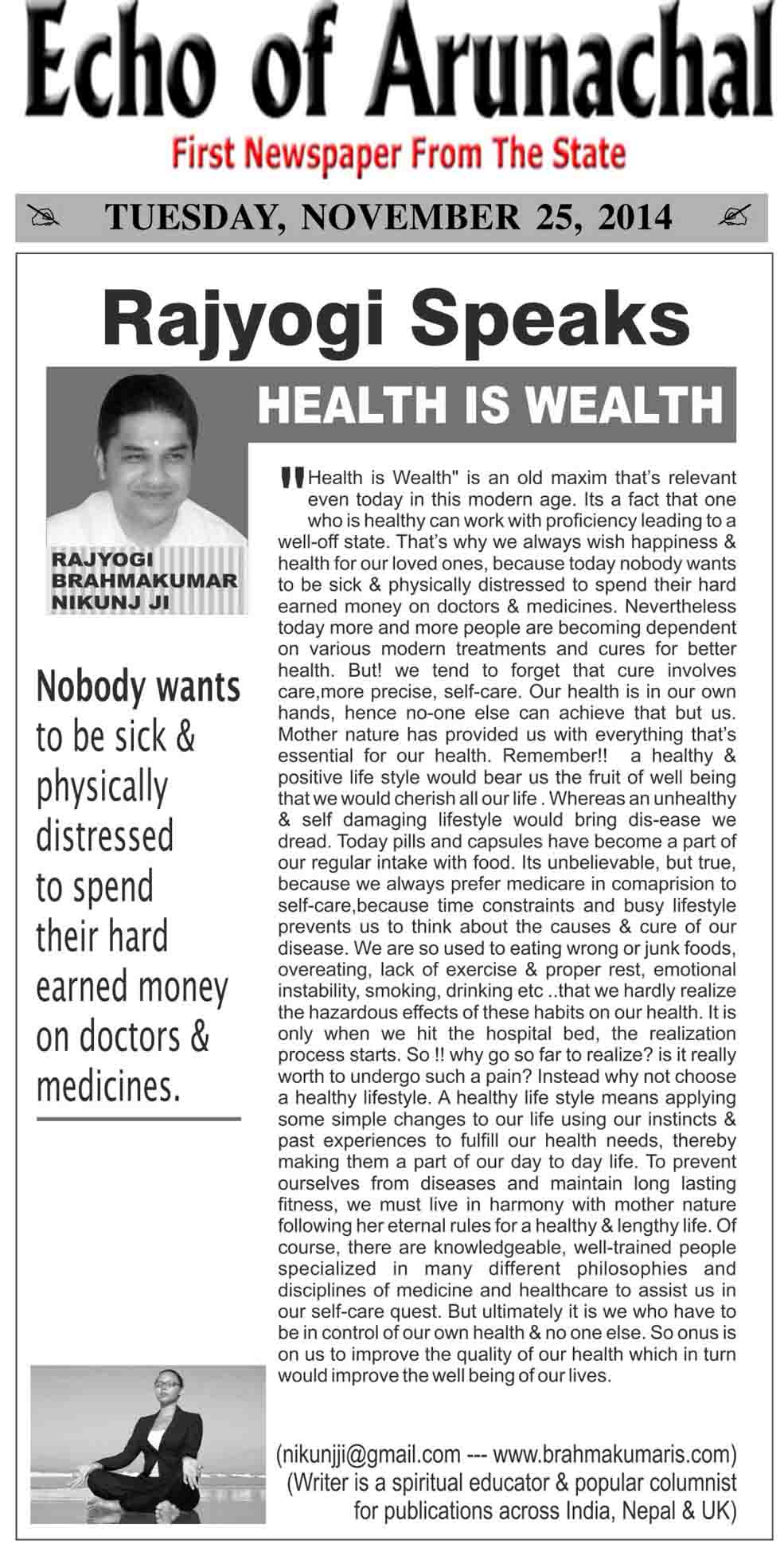 Echo of Arunachal

First Newspaper From The State

TUESDAY, NOVEMBER 25, 2014

Rajyogi Speaks

HEALTH IS WEALTH

RAJYOGI BRAHMAKUMAR NIKUNJ JI

Nobody wants to be sick & physically distressed to spend their hard earned money on doctors & medicines.

"Health is Wealth" is an old maxim that's relevant even today in this modern age. Its a fact that one who is healthy can work with proficiency leading to a well-off state. That's why we always wish happiness & health for our loved ones, because today nobody wants to be sick & physically distressed to spend their hard earned money on doctors & medicines. Nevertheless today more and more people are becoming dependent on various modern treatments and cures for better health. But! we tend to forget that cure involves care,more precise, self-care. Our health is in our own hands, hence no-one else can achieve that but us. Mother nature has provided us with everything that's essential for our health. Remember!! a healthy & positive life style would bear us the fruit of well being that we would cherish all our life . Whereas an unhealthy & self damaging lifestyle would bring dis-ease we dread. Today pills and capsules have become a part of our regular intake with food. Its unbelievable, but true, because we always prefer medicare in comaprision to self-care,because time constraints and busy lifestyle prevents us to think about the causes & cure of our disease. We are so used to eating wrong or junk foods, overeating, lack of exercise & proper rest, emotional instability, smoking, drinking etc ..that we hardly realize the hazardous effects of these habits on our health. It is only when we hit the hospital bed, the realization process starts. So !! why go so far to realize? is it really worth to undergo such a pain? Instead why not choose a healthy lifestyle. A healthy life style means applying some simple changes to our life using our instincts & past experiences to fulfill our health needs, thereby making them a part of our day to day life. To prevent ourselves from diseases and maintain long lasting fitness, we must live in harmony with mother nature following her eternal rules for a healthy & lengthy life. Of course, there are knowledgeable, well-trained people specialized in many different philosophies and disciplines of medicine and healthcare to assist us in our self-care quest. But ultimately it is we who have to be in control of our own health & no one else. So onus is on us to improve the quality of our health which in turn would improve the well being of our lives.

(nikunjji@gmail.com --- www.brahmakumaris.com)
(Writer is a spiritual educator & popular columnist for publications across India, Nepal & UK)